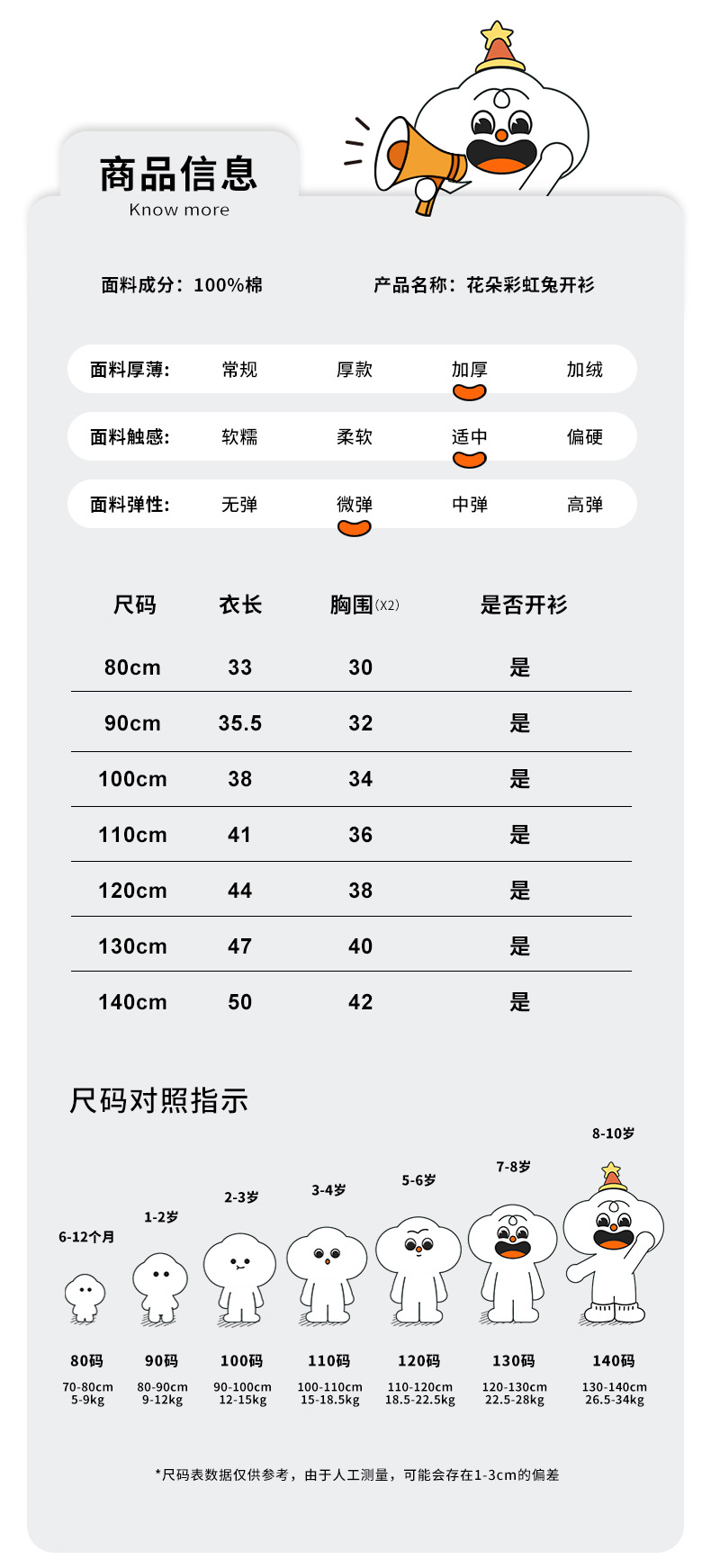 商品信息
Know more

面料成分：100%棉

产品名称：花朵彩虹兔开衫

面料厚薄: 常规 厚款 加厚 加绒

面料触感: 软糯 柔软 适中 偏硬

面料弹性: 无弹 微弹 中弹 高弹

| 尺码 | 衣长 | 胸围(X2) | 是否开衫 |
|---|---|---|---|
| 80cm | 33 | 30 | 是 |
| 90cm | 35.5 | 32 | 是 |
| 100cm | 38 | 34 | 是 |
| 110cm | 41 | 36 | 是 |
| 120cm | 44 | 38 | 是 |
| 130cm | 47 | 40 | 是 |
| 140cm | 50 | 42 | 是 |

尺码对照指示

6-12个月
80码
70-80cm
5-9kg

1-2岁
90码
80-90cm
9-12kg

2-3岁
100码
90-100cm
12-15kg

3-4岁
110码
100-110cm
15-18.5kg

5-6岁
120码
110-120cm
18.5-22.5kg

7-8岁
130码
120-130cm
22.5-28kg

8-10岁
140码
130-140cm
26.5-34kg

*尺码表数据仅供参考，由于人工测量，可能会存在1-3cm的偏差